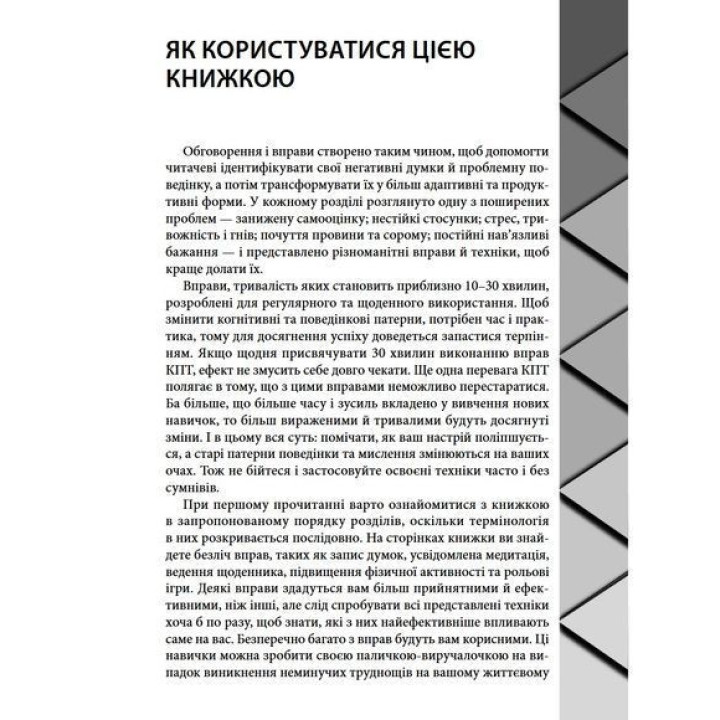 ЯК КОРИСТУВАТИСЯ ЦІЄЮ КНИЖКОЮ

Обговорення і вправи створено таким чином, щоб допомогти читачеві ідентифікувати свої негативні думки й проблемну поведінку, а потім трансформувати їх у більш адаптивні та продуктивні форми. У кожному розділі розглянуто одну з поширених проблем — занижену самооцінку; нестійкі стосунки; стрес, тривожність і гнів; почуття провини та сорому; постійні нав'язливі бажання — і представлено різноманітні вправи й техніки, щоб краще долати їх.

Вправи, тривалість яких становить приблизно 10–30 хвилин, розроблені для регулярного та щоденного використання. Щоб змінити когнітивні та поведінкові патерни, потрібен час і практика, тому для досягнення успіху доведеться запастися терпінням. Якщо щодня присвячувати 30 хвилин виконанню вправ КПТ, ефект не змусить себе довго чекати. Ще одна перевага КПТ полягає в тому, що з цими вправами неможливо перестаратися. Ба більше, що більше часу і зусиль вкладено у вивчення нових навичок, то більш вираженими й тривалими будуть досягнуті зміни. І в цьому вся суть: помічати, як ваш настрій поліпшується, а старі патерни поведінки та мислення змінюються на ваших очах. Тож не бійтеся і застосовуйте освоєні техніки часто і без сумнівів.

При першому прочитанні варто ознайомитися з книжкою в запропонованому порядку розділів, оскільки термінологія в них розкривається послідовно. На сторінках книжки ви знайдете безліч вправ, таких як запис думок, усвідомлена медитація, ведення щоденника, підвищення фізичної активності та рольові ігри. Деякі вправи здадуться вам більш прийнятними й ефективними, ніж інші, але слід спробувати всі представлені техніки хоча б по разу, щоб знати, які з них найефективніше впливають саме на вас. Безперечно багато з вправ будуть вам корисними. Ці навички можна зробити своєю паличкою-виручалочкою на випадок виникнення неминучих труднощів на вашому життєвому